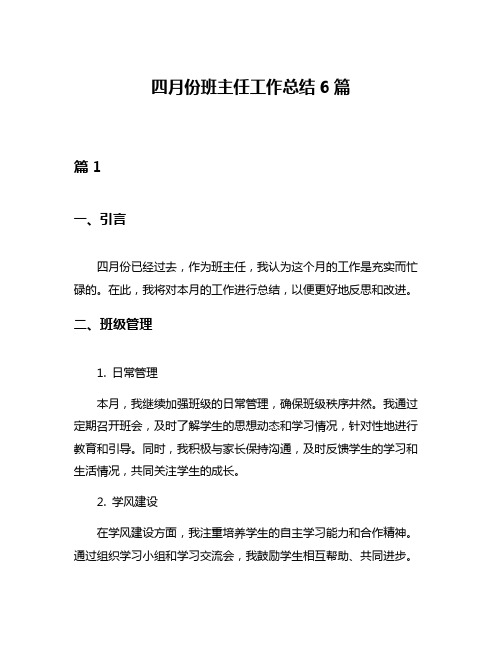 四月份班主任工作总结 6 篇

篇 1

一、引言

四月份已经过去，作为班主任，我认为这个月的工作是充实而忙碌的。在此，我将对本月的工作进行总结，以便更好地反思和改进。

二、班级管理

1. 日常管理

本月，我继续加强班级的日常管理，确保班级秩序井然。我通过定期召开班会，及时了解学生的思想动态和学习情况，针对性地进行教育和引导。同时，我积极与家长保持沟通，及时反馈学生的学习和生活情况，共同关注学生的成长。

2. 学风建设

在学风建设方面，我注重培养学生的自主学习能力和合作精神。通过组织学习小组和学习交流会，我鼓励学生相互帮助、共同进步。